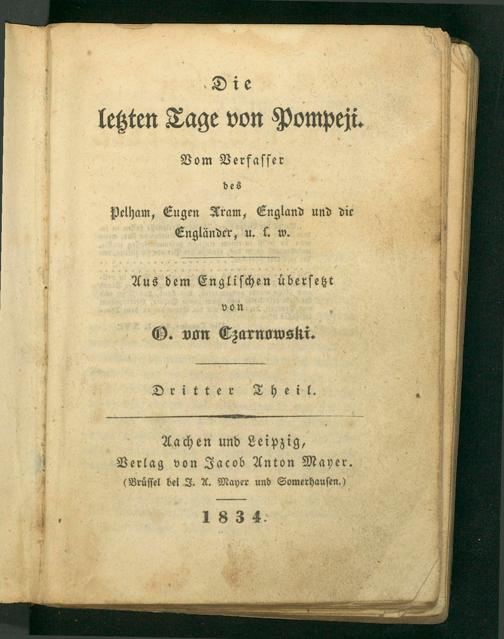 Die
letzten Tage von Pompeji.

Vom Verfasser
des
Pelham, Eugen Aram, England und die Engländer, u. s. w.

Aus dem Englischen übersetzt
von
O. von Czarnowski.

Dritter Theil.

Aachen und Leipzig,
Verlag von Jacob Anton Mayer.
(Brüssel bei J. A. Mayer und Somerhausen.)

1834.